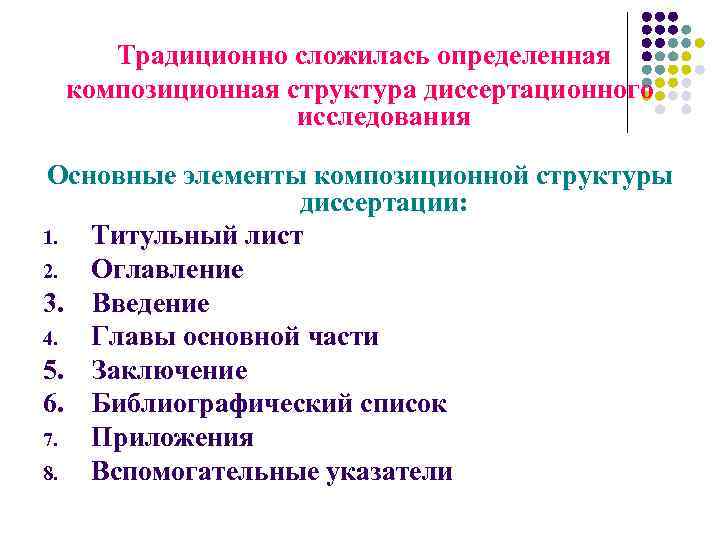 Традиционно сложилась определенная композиционная структура диссертационного исследования

Основные элементы композиционной структуры диссертации:

1. Титульный лист
2. Оглавление
3. Введение
4. Главы основной части
5. Заключение
6. Библиографический список
7. Приложения
8. Вспомогательные указатели